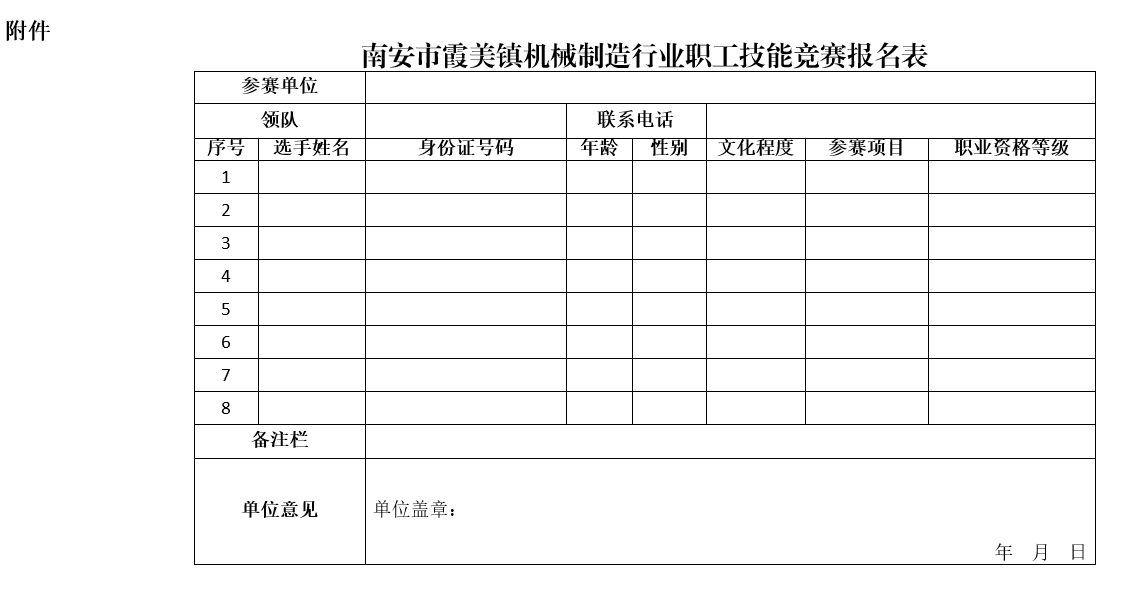 附件

南安市霞美镇机械制造行业职工技能竞赛报名表

| 参赛单位 | | | | | | | |
|---|---|---|---|---|---|---|---|
| 领队 | | | 联系电话 | | | | |
| 序号 | 选手姓名 | 身份证号码 | 年龄 | 性别 | 文化程度 | 参赛项目 | 职业资格等级 |
| 1 | | | | | | | |
| 2 | | | | | | | |
| 3 | | | | | | | |
| 4 | | | | | | | |
| 5 | | | | | | | |
| 6 | | | | | | | |
| 7 | | | | | | | |
| 8 | | | | | | | |
| 备注栏 | | | | | | | |
| 单位意见 | 单位盖章： 年 月 日 | | | | | | |